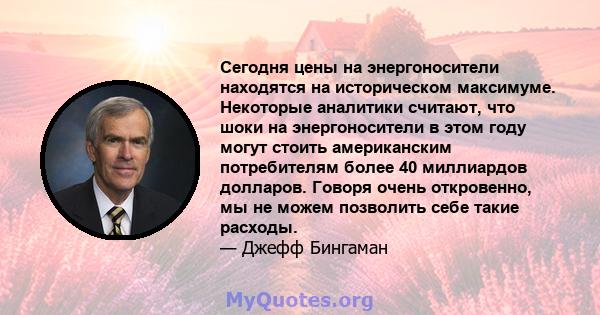 Сегодня цены на энергоносители находятся на историческом максимуме. Некоторые аналитики считают, что шоки на энергоносители в этом году могут стоить американским потребителям более 40 миллиардов долларов. Говоря очень откровенно, мы не можем позволить себе такие расходы.
— Джефф Бингаман

MyQuotes.org